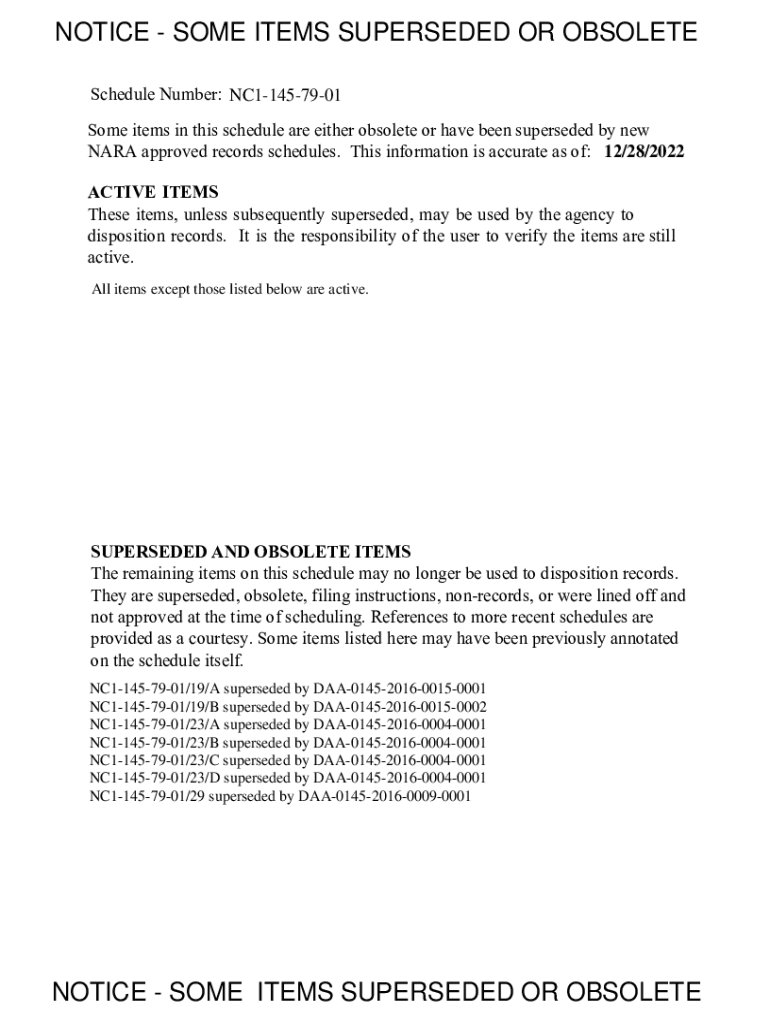 NOTICE - SOME ITEMS SUPERSEDED OR OBSOLETE

Schedule Number: NC1-145-79-01

Some items in this schedule are either obsolete or have been superseded by new NARA approved records schedules. This information is accurate as of: 12/28/2022

ACTIVE ITEMS
These items, unless subsequently superseded, may be used by the agency to disposition records. It is the responsibility of the user to verify the items are still active.

All items except those listed below are active.

SUPERSEDED AND OBSOLETE ITEMS
The remaining items on this schedule may no longer be used to disposition records. They are superseded, obsolete, filing instructions, non-records, or were lined off and not approved at the time of scheduling. References to more recent schedules are provided as a courtesy. Some items listed here may have been previously annotated on the schedule itself.

NC1-145-79-01/19/A superseded by DAA-0145-2016-0015-0001
NC1-145-79-01/19/B superseded by DAA-0145-2016-0015-0002
NC1-145-79-01/23/A superseded by DAA-0145-2016-0004-0001
NC1-145-79-01/23/B superseded by DAA-0145-2016-0004-0001
NC1-145-79-01/23/C superseded by DAA-0145-2016-0004-0001
NC1-145-79-01/23/D superseded by DAA-0145-2016-0004-0001
NC1-145-79-01/29 superseded by DAA-0145-2016-0009-0001

NOTICE - SOME ITEMS SUPERSEDED OR OBSOLETE